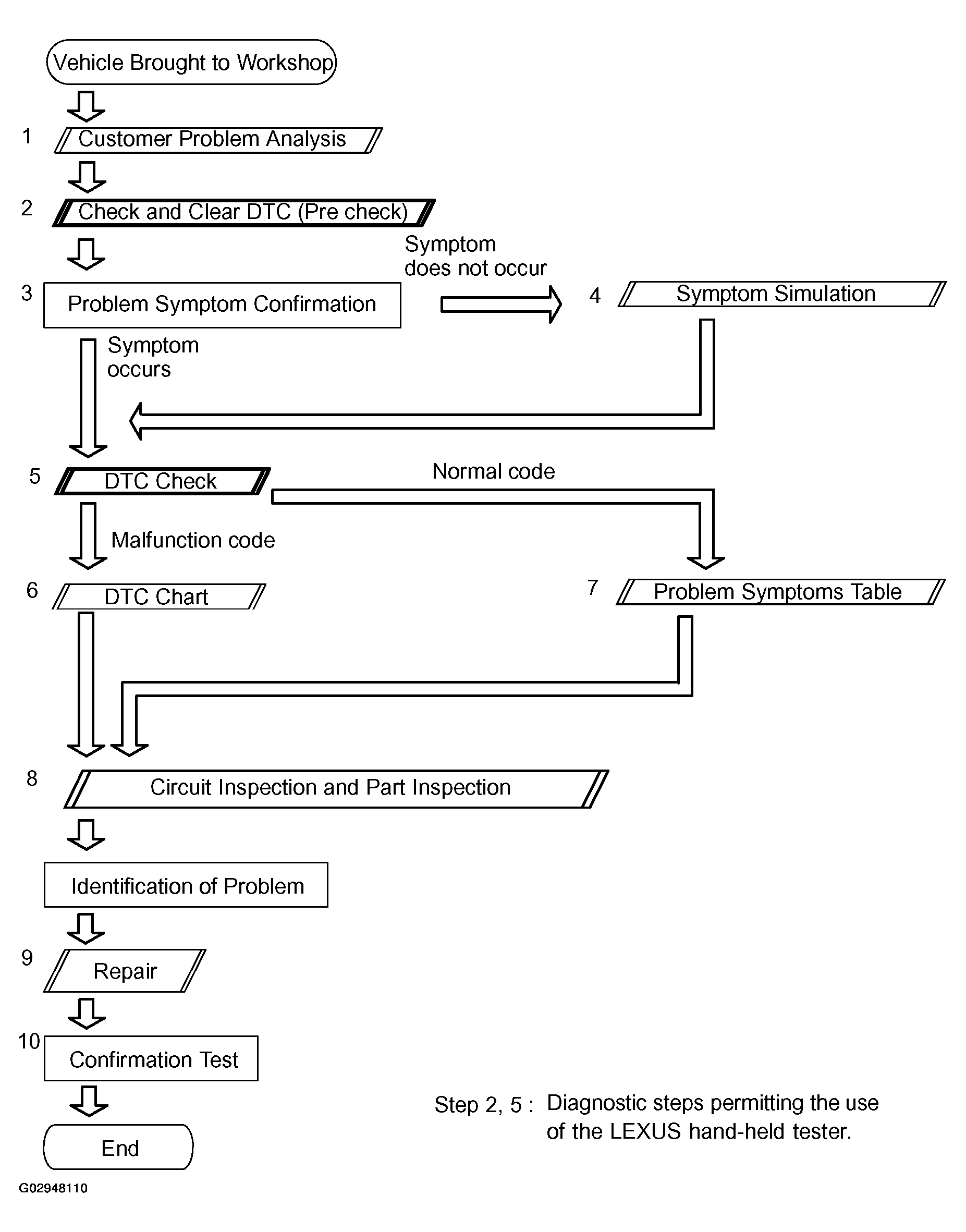 Vehicle Brought to Workshop

1 Customer Problem Analysis

2 Check and Clear DTC (Pre check)

3 Problem Symptom Confirmation

Symptom does not occur

4 Symptom Simulation

Symptom occurs

5 DTC Check

Normal code

Malfunction code

6 DTC Chart

7 Problem Symptoms Table

8 Circuit Inspection and Part Inspection

Identification of Problem

9 Repair

10 Confirmation Test

End

Step 2, 5 : Diagnostic steps permitting the use of the LEXUS hand-held tester.

G02948110